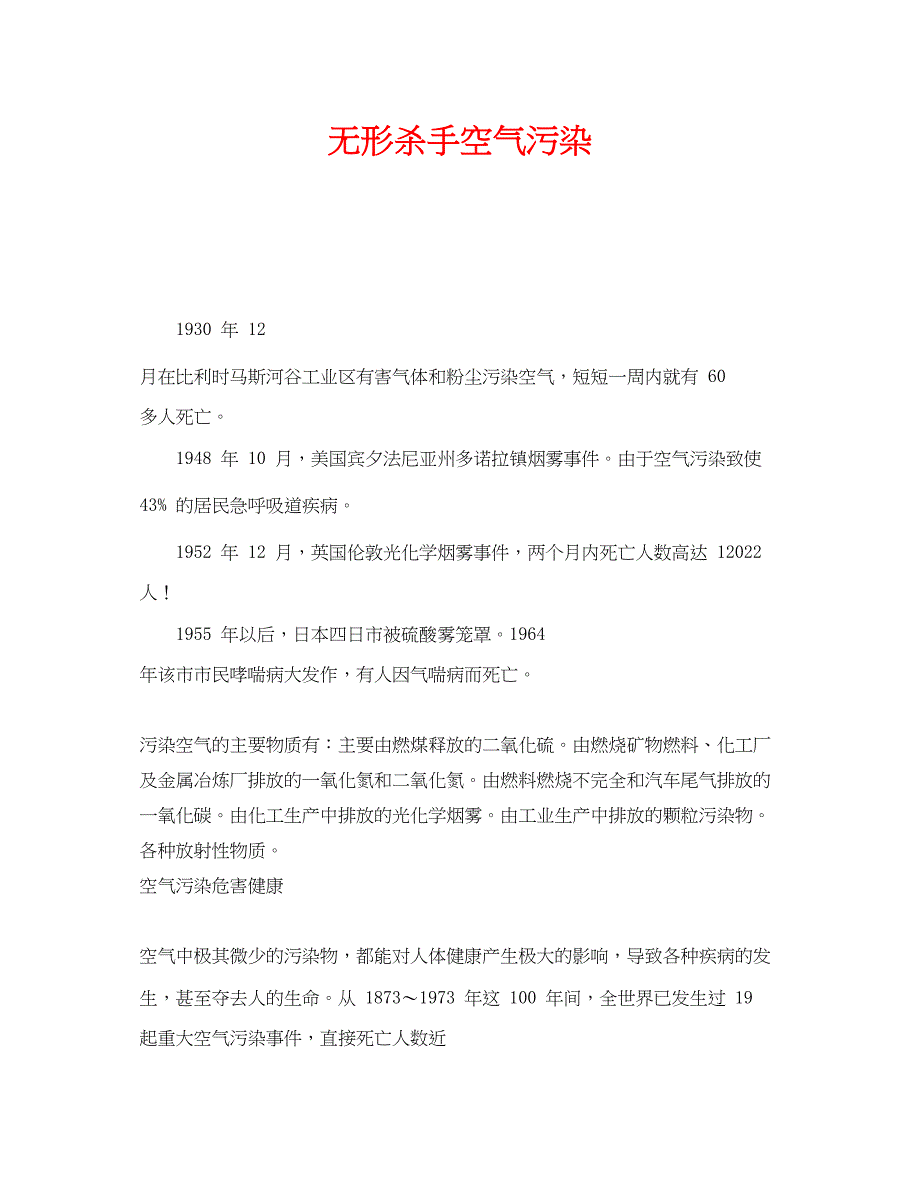 无形杀手空气污染

1930 年 12 月在比利时马斯河谷工业区有害气体和粉尘污染空气，短短一周内就有 60 多人死亡。

1948 年 10 月，美国宾夕法尼亚州多诺拉镇烟雾事件。由于空气污染致使 43% 的居民急呼吸道疾病。

1952 年 12 月，英国伦敦光化学烟雾事件，两个月内死亡人数高达 12022 人！

1955 年以后，日本四日市被硫酸雾笼罩。1964 年该市市民哮喘病大发作，有人因气喘病而死亡。

污染空气的主要物质有：主要由燃煤释放的二氧化硫。由燃烧矿物燃料、化工厂及金属冶炼厂排放的一氧化氮和二氧化氮。由燃料燃烧不完全和汽车尾气排放的一氧化碳。由化工生产中排放的光化学烟雾。由工业生产中排放的颗粒污染物。各种放射性物质。
空气污染危害健康

空气中极其微少的污染物，都能对人体健康产生极大的影响，导致各种疾病的发生，甚至夺去人的生命。从 1873～1973 年这 100 年间，全世界已发生过 19 起重大空气污染事件，直接死亡人数近